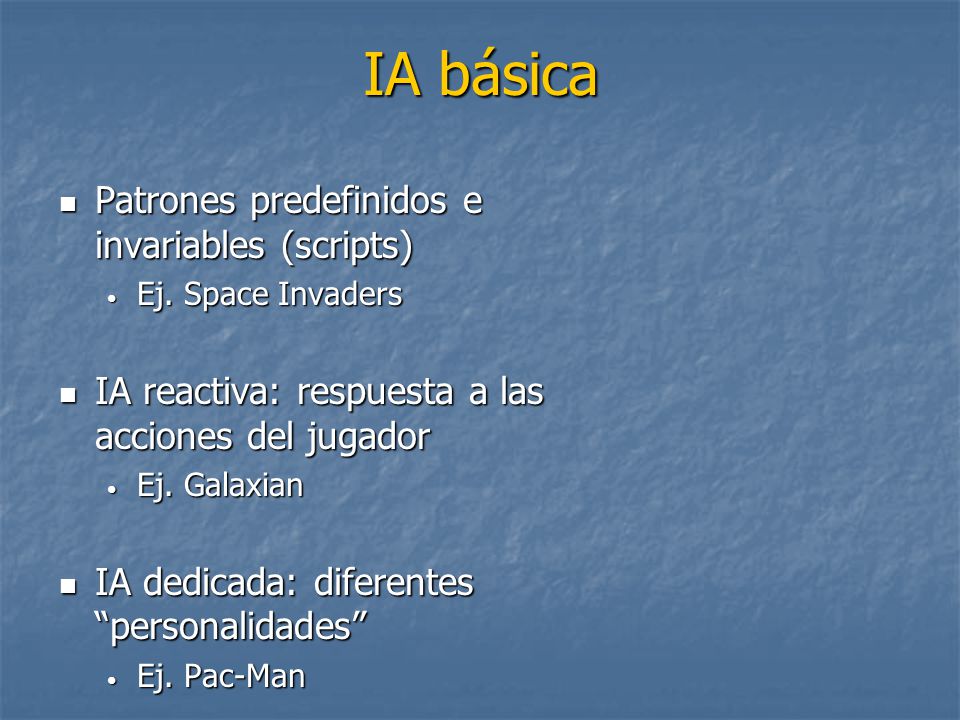 IA básica

- Patrones predefinidos e invariables (scripts)
  - Ej. Space Invaders

- IA reactiva: respuesta a las acciones del jugador
  - Ej. Galaxian

- IA dedicada: diferentes “personalidades”
  - Ej. Pac-Man